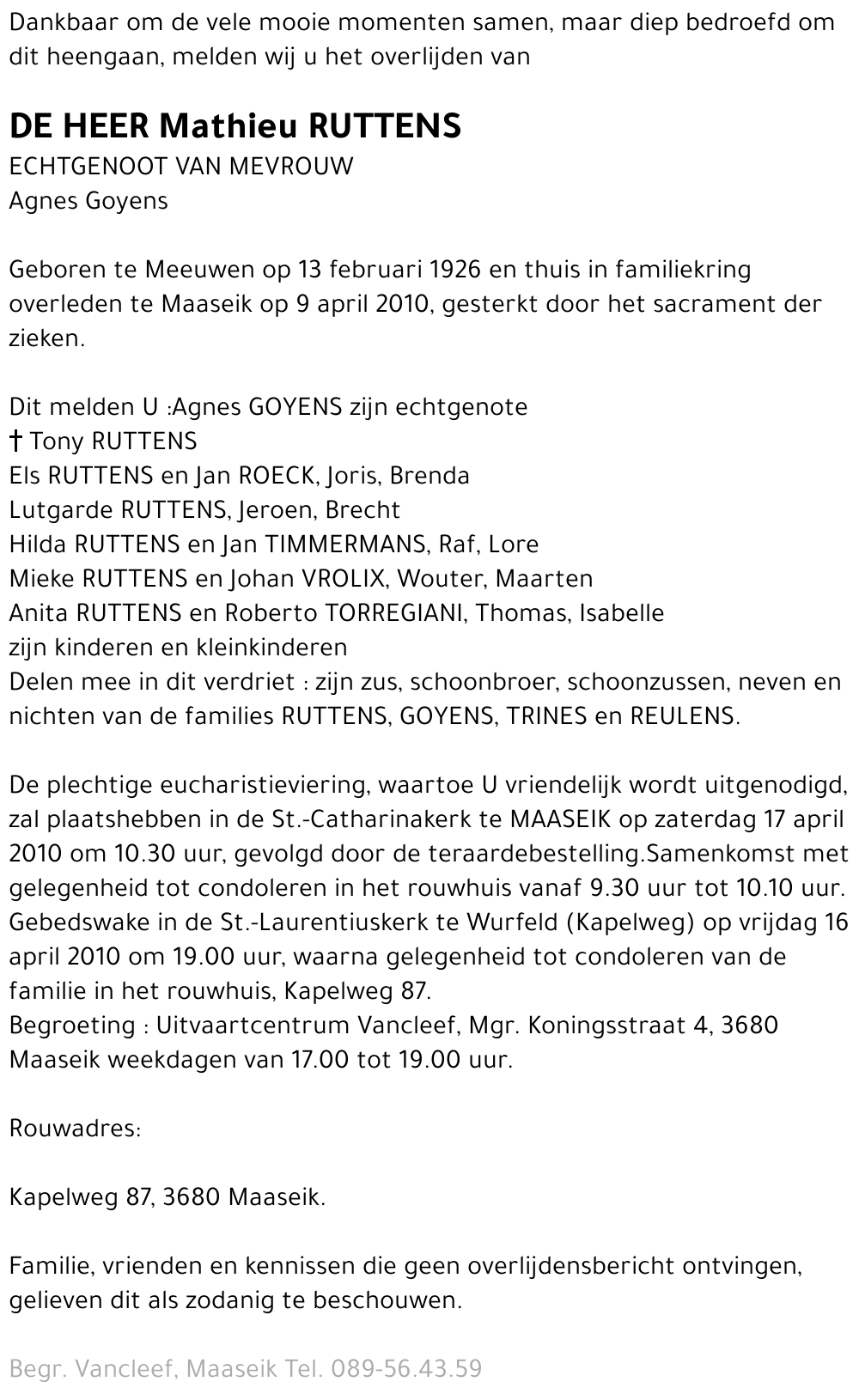 Dankbaar om de vele mooie momenten samen, maar diep bedroefd om dit heengaan, melden wij u het overlijden van

DE HEER Mathieu RUTTENS
ECHTGENOOT VAN MEVROUW
Agnes Goyens

Geboren te Meeuwen op 13 februari 1926 en thuis in familiekring overleden te Maaseik op 9 april 2010, gesterkt door het sacrament der zieken.

Dit melden U :Agnes GOYENS zijn echtgenote
† Tony RUTTENS
Els RUTTENS en Jan ROECK, Joris, Brenda
Lutgarde RUTTENS, Jeroen, Brecht
Hilda RUTTENS en Jan TIMMERMANS, Raf, Lore
Mieke RUTTENS en Johan VROLIX, Wouter, Maarten
Anita RUTTENS en Roberto TORREGIANI, Thomas, Isabelle
zijn kinderen en kleinkinderen
Delen mee in dit verdriet : zijn zus, schoonbroer, schoonzussen, neven en nichten van de families RUTTENS, GOYENS, TRINES en REULENS.

De plechtige eucharistieviering, waartoe U vriendelijk wordt uitgenodigd, zal plaatshebben in de St.-Catharinakerk te MAASEIK op zaterdag 17 april 2010 om 10.30 uur, gevolgd door de teraardebestelling.Samenkomst met gelegenheid tot condoleren in het rouwhuis vanaf 9.30 uur tot 10.10 uur.
Gebedswake in de St.-Laurentiuskerk te Wurfeld (Kapelweg) op vrijdag 16 april 2010 om 19.00 uur, waarna gelegenheid tot condoleren van de familie in het rouwhuis, Kapelweg 87.
Begroeting : Uitvaartcentrum Vancleef, Mgr. Koningsstraat 4, 3680 Maaseik weekdagen van 17.00 tot 19.00 uur.

Rouwadres:

Kapelweg 87, 3680 Maaseik.

Familie, vrienden en kennissen die geen overlijdensbericht ontvingen, gelieven dit als zodanig te beschouwen.

Begr. Vancleef, Maaseik Tel. 089-56.43.59